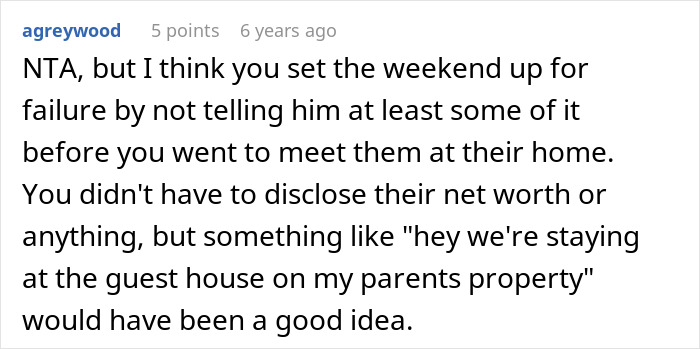 agreywood 5 points 6 years ago

NTA, but I think you set the weekend up for failure by not telling him at least some of it before you went to meet them at their home. You didn't have to disclose their net worth or anything, but something like "hey we're staying at the guest house on my parents property" would have been a good idea.